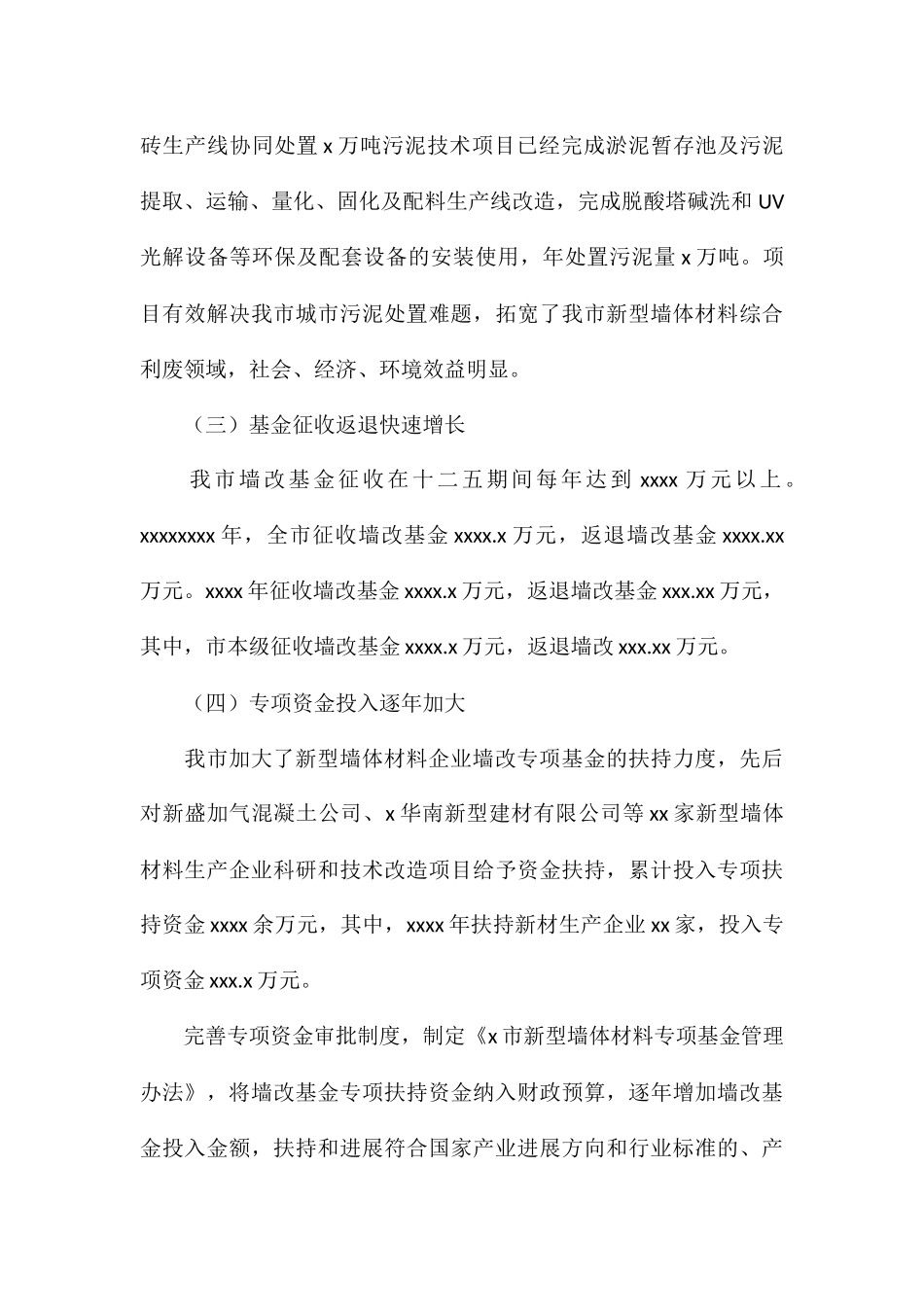 砖生产线协同处置x万吨污泥技术项目已经完成淤泥暂存池及污泥提取、运输、量化、固化及配料生产线改造，完成脱酸塔碱洗和UV光解设备等环保及配套设备的安装使用，年处置污泥量x万吨。项目有效解决我市城市污泥处置难题，拓宽了我市新型墙体材料综合利废领域，社会、经济、环境效益明显。

（三）基金征收返退快速增长

我市墙改基金征收在十二五期间每年达到xxxx万元以上。xxxxxxxx年，全市征收墙改基金xxxx.x万元，返退墙改基金xxxx.xx万元。xxxx年征收墙改基金xxxx.x万元，返退墙改基金xxx.xx万元，其中，市本级征收墙改基金xxxx.x万元，返退墙改xxx.xx万元。

（四）专项资金投入逐年加大

我市加大了新型墙体材料企业墙改专项基金的扶持力度，先后对新盛加气混凝土公司、x华南新型建材有限公司等xx家新型墙体材料生产企业科研和技术改造项目给予资金扶持，累计投入专项扶持资金xxxx余万元，其中，xxxx年扶持新材生产企业xx家，投入专项资金xxx.x万元。

完善专项资金审批制度，制定《x市新型墙体材料专项基金管理办法》，将墙改基金专项扶持资金纳入财政预算，逐年增加墙改基金投入金额，扶持和进展符合国家产业进展方向和行业标准的、产